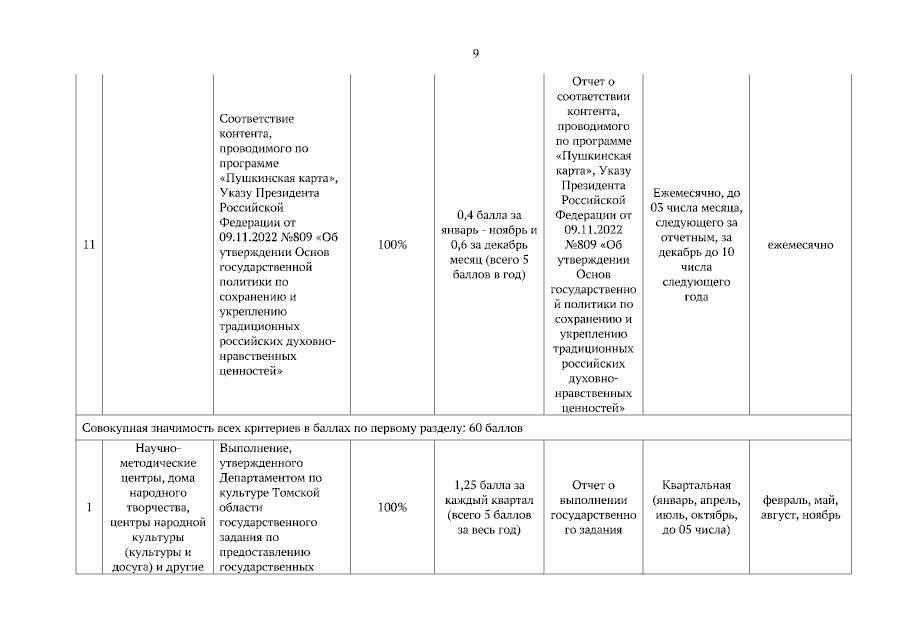 9

| | | | | | | | |
|---|---|---|---|---|---|---|---|
| 11 | | Соответствие контента, проводимого по программе «Пушкинская карта», Указу Президента Российской Федерации от 09.11.2022 №809 «Об утверждении Основ государственной политики по сохранению и укреплению традиционных российских духовно-нравственных ценностей» | 100% | 0,4 балла за январь - ноябрь и 0,6 за декабрь месяц (всего 5 баллов в год) | Отчет о соответствии контента, проводимого по программе «Пушкинская карта», Указу Президента Российской Федерации от 09.11.2022 №809 «Об утверждении Основ государственной политики по сохранению и укреплению традиционных российских духовно-нравственных ценностей» | Ежемесячно, до 03 числа месяца, следующего за отчетным, за декабрь до 10 числа следующего года | ежемесячно |
| Совокупная значимость всех критериев в баллах по первому разделу: 60 баллов | | | | | | | |
| 1 | Научно-методические центры, дома народного творчества, центры народной культуры (культуры и досуга) и другие | Выполнение, утвержденного Департаментом по культуре Томской области государственного задания по предоставлению государственных | 100% | 1,25 балла за каждый квартал (всего 5 баллов за весь год) | Отчет о выполнении государственного задания | Квартальная (январь, апрель, июль, октябрь, до 05 числа) | февраль, май, август, ноябрь |